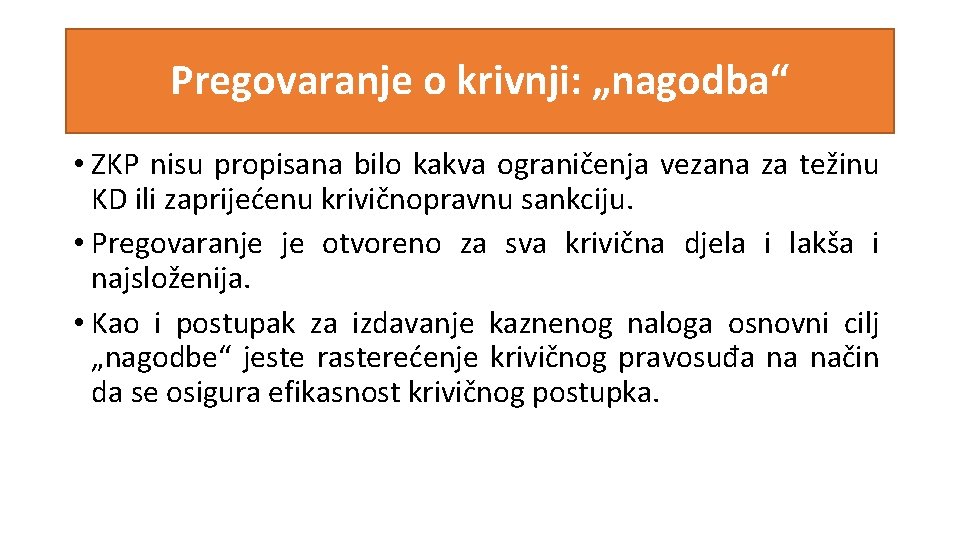 Pregovaranje o krivnji: „nagodba“

• ZKP nisu propisana bilo kakva ograničenja vezana za težinu KD ili zaprijećenu krivičnopravnu sankciju.
• Pregovaranje je otvoreno za sva krivična djela i lakša i najsloženija.
• Kao i postupak za izdavanje kaznenog naloga osnovni cilj „nagodbe“ jeste rasterećenje krivičnog pravosuđa na način da se osigura efikasnost krivičnog postupka.